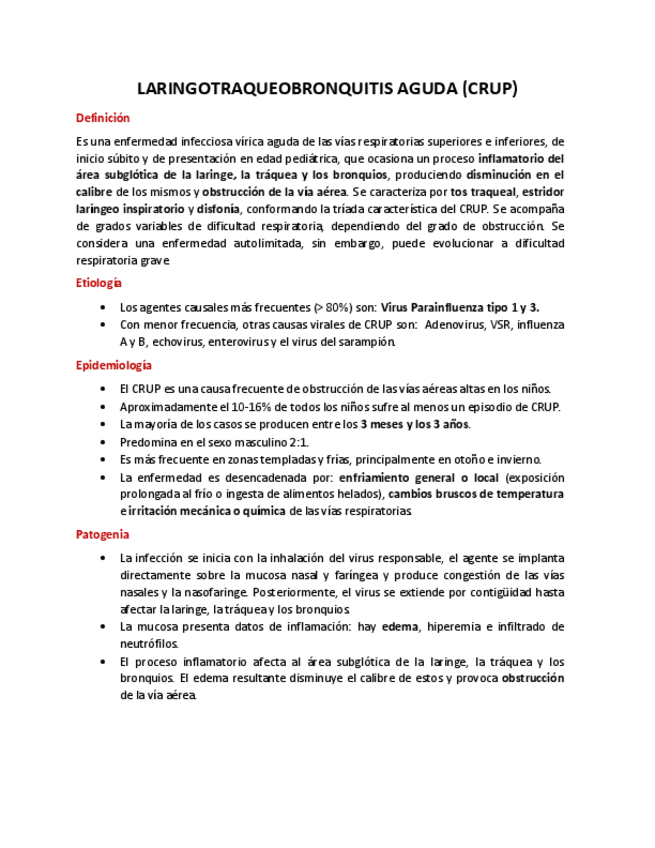 LARINGOTRAQUEOBRONQUITIS AGUDA (CRUP)

Definición

Es una enfermedad infecciosa vírica aguda de las vías respiratorias superiores e inferiores, de inicio súbito y de presentación en edad pediátrica, que ocasiona un proceso inflamatorio del área subglótica de la laringe, la tráquea y los bronquios, produciendo disminución en el calibre de los mismos y obstrucción de la vía aérea. Se caracteriza por tos traqueal, estridor laríngeo inspiratorio y disfonía, conformando la tríada característica del CRUP. Se acompaña de grados variables de dificultad respiratoria, dependiendo del grado de obstrucción. Se considera una enfermedad autolimitada, sin embargo, puede evolucionar a dificultad respiratoria grave.

Etiología

• Los agentes causales más frecuentes (> 80%) son: Virus Parainfluenza tipo 1 y 3.
• Con menor frecuencia, otras causas virales de CRUP son: Adenovirus, VSR, influenza A y B, echovirus, enterovirus y el virus del sarampión.

Epidemiología

• El CRUP es una causa frecuente de obstrucción de las vías aéreas altas en los niños.
• Aproximadamente el 10-16% de todos los niños sufre al menos un episodio de CRUP.
• La mayoría de los casos se producen entre los 3 meses y los 3 años.
• Predomina en el sexo masculino 2:1.
• Es más frecuente en zonas templadas y frías, principalmente en otoño e invierno.
• La enfermedad es desencadenada por: enfriamiento general o local (exposición prolongada al frío o ingesta de alimentos helados), cambios bruscos de temperatura e irritación mecánica o química de las vías respiratorias.

Patogenia

• La infección se inicia con la inhalación del virus responsable, el agente se implanta directamente sobre la mucosa nasal y faríngea y produce congestión de las vías nasales y la nasofaringe. Posteriormente, el virus se extiende por contigüidad hasta afectar la laringe, la tráquea y los bronquios.
• La mucosa presenta datos de inflamación: hay edema, hiperemia e infiltrado de neutrófilos.
• El proceso inflamatorio afecta al área subglótica de la laringe, la tráquea y los bronquios. El edema resultante disminuye el calibre de estos y provoca obstrucción de la vía aérea.